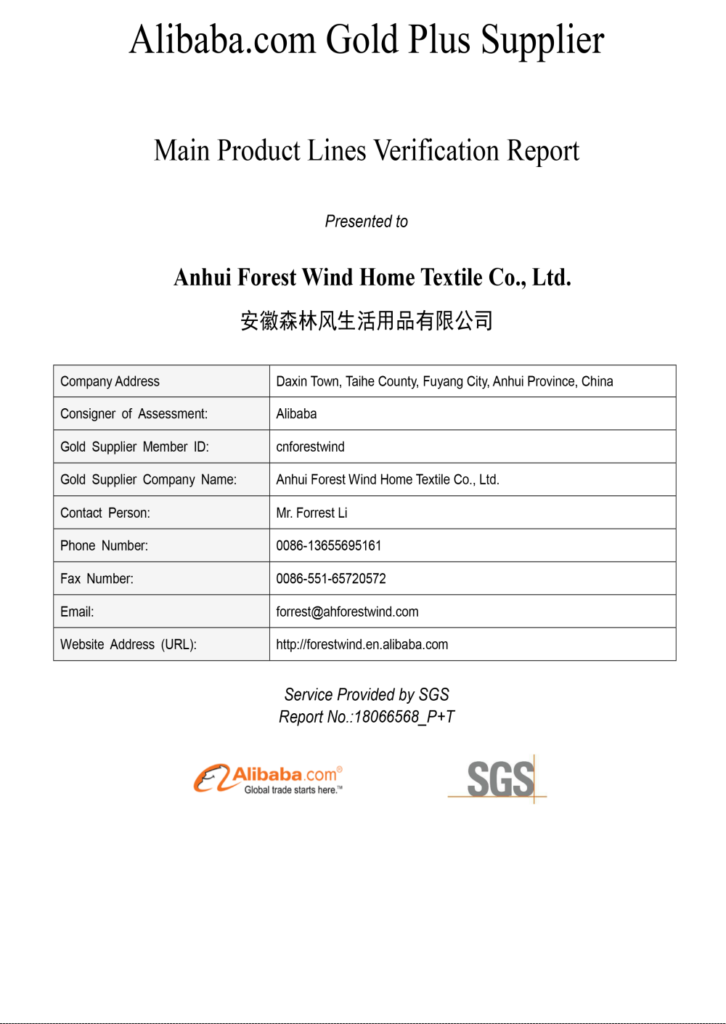 Alibaba.com Gold Plus Supplier

Main Product Lines Verification Report

Presented to

Anhui Forest Wind Home Textile Co., Ltd.
安徽森林风生活用品有限公司

| Company Address | Daxin Town, Taihe County, Fuyang City, Anhui Province, China |
|---|---|
| Consigner of Assessment: | Alibaba |
| Gold Supplier Member ID: | cnforestwind |
| Gold Supplier Company Name: | Anhui Forest Wind Home Textile Co., Ltd. |
| Contact Person: | Mr. Forrest Li |
| Phone Number: | 0086-13655695161 |
| Fax Number: | 0086-551-65720572 |
| Email: | forrest@ahforestwind.com |
| Website Address (URL): | http://forestwind.en.alibaba.com |

Service Provided by SGS
Report No.:18066568_P+T

Alibaba.com®
Global trade starts here.™

SGS